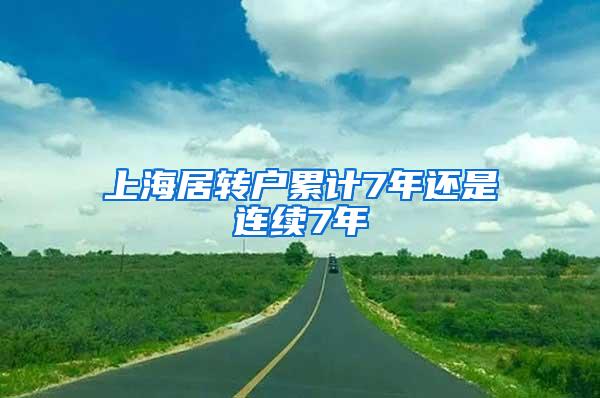 上海居转户累计7年还是连续7年